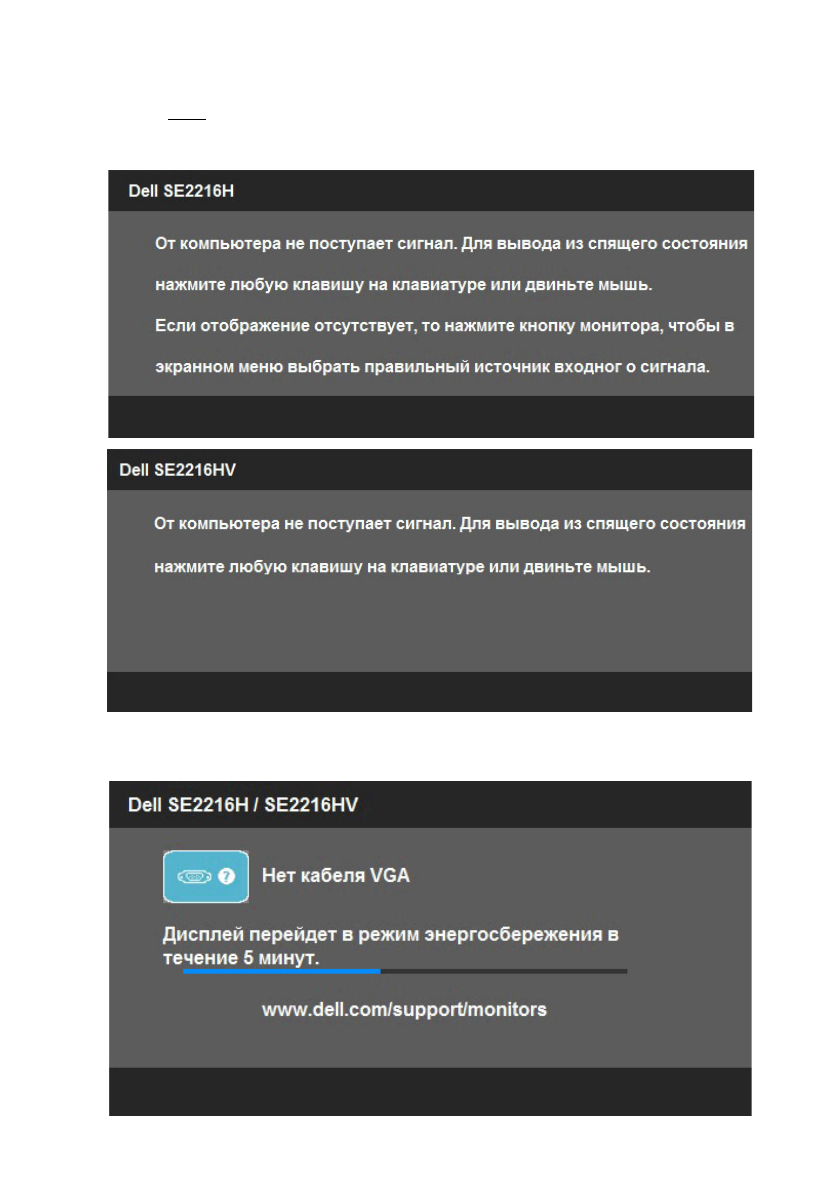 Dell SE2216H

От компьютера не поступает сигнал. Для вывода из спящего состояния нажмите любую клавишу на клавиатуре или двиньте мышь.

Если отображение отсутствует, то нажмите кнопку монитора, чтобы в экранном меню выбрать правильный источник входног о сигнала.

Dell SE2216HV

От компьютера не поступает сигнал. Для вывода из спящего состояния нажмите любую клавишу на клавиатуре или двиньте мышь.

Dell SE2216H / SE2216HV

Нет кабеля VGA

Дисплей перейдет в режим энергосбережения в течение 5 минут.

www.dell.com/support/monitors